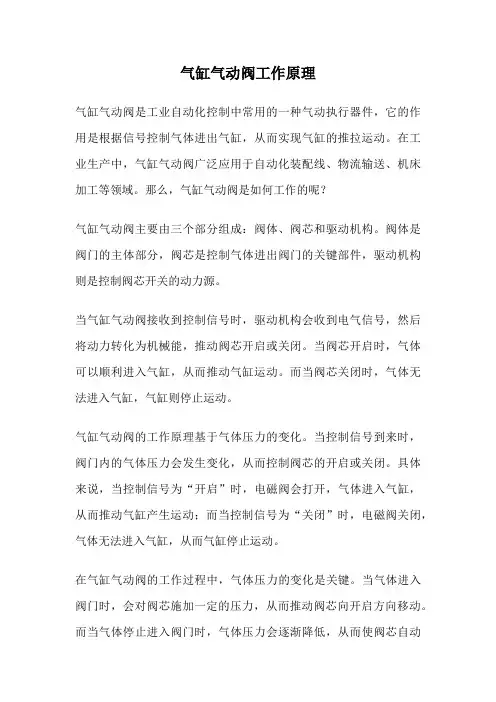 气缸气动阀工作原理

气缸气动阀是工业自动化控制中常用的一种气动执行器件，它的作用是根据信号控制气体进出气缸，从而实现气缸的推拉运动。在工业生产中，气缸气动阀广泛应用于自动化装配线、物流输送、机床加工等领域。那么，气缸气动阀是如何工作的呢？

气缸气动阀主要由三个部分组成：阀体、阀芯和驱动机构。阀体是阀门的主体部分，阀芯是控制气体进出阀门的关键部件，驱动机构则是控制阀芯开关的动力源。

当气缸气动阀接收到控制信号时，驱动机构会收到电气信号，然后将动力转化为机械能，推动阀芯开启或关闭。当阀芯开启时，气体可以顺利进入气缸，从而推动气缸运动。而当阀芯关闭时，气体无法进入气缸，气缸则停止运动。

气缸气动阀的工作原理基于气体压力的变化。当控制信号到来时，阀门内的气体压力会发生变化，从而控制阀芯的开启或关闭。具体来说，当控制信号为“开启”时，电磁阀会打开，气体进入气缸，从而推动气缸产生运动；而当控制信号为“关闭”时，电磁阀关闭，气体无法进入气缸，从而气缸停止运动。

在气缸气动阀的工作过程中，气体压力的变化是关键。当气体进入阀门时，会对阀芯施加一定的压力，从而推动阀芯向开启方向移动。而当气体停止进入阀门时，气体压力会逐渐降低，从而使阀芯自动